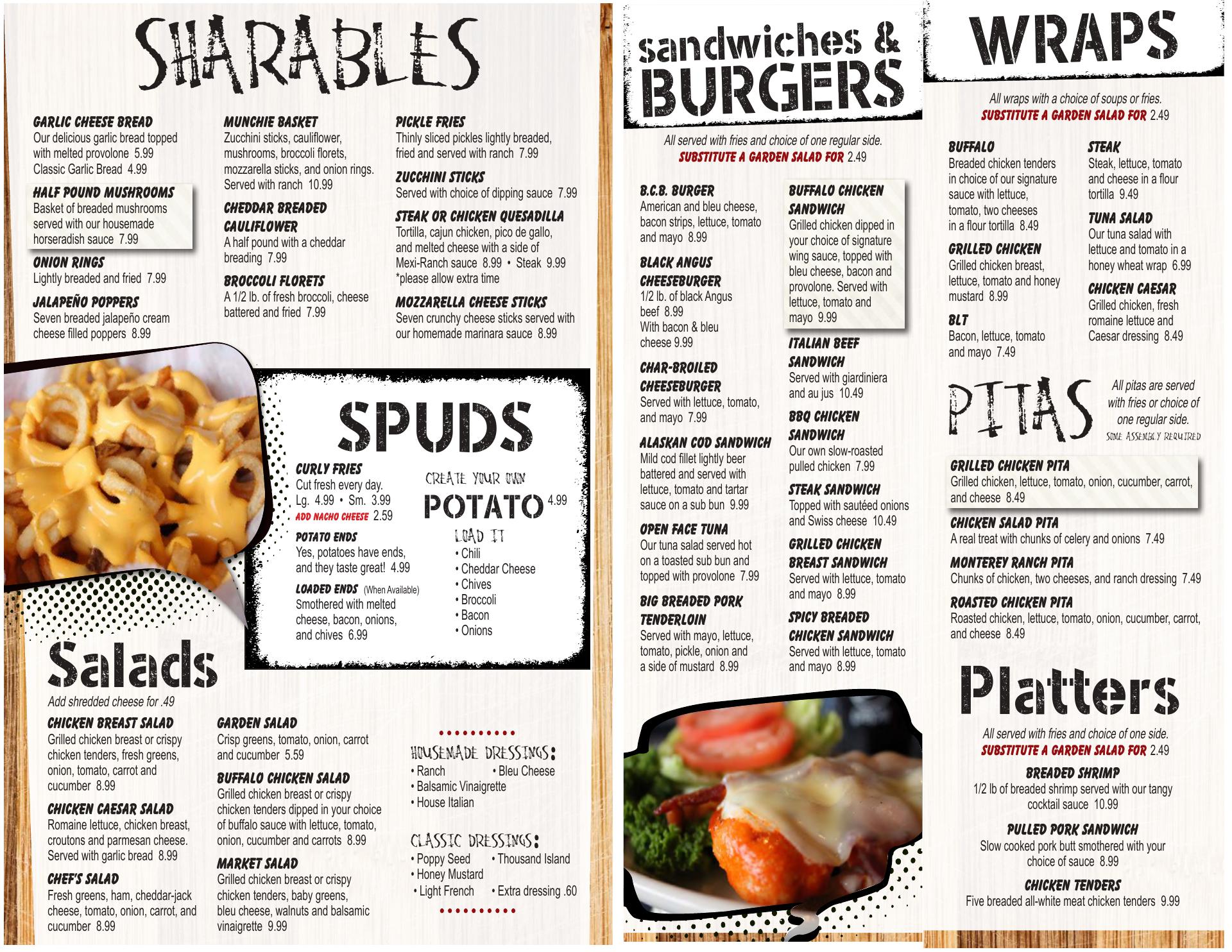 SHARABLES

GARLIC CHEESE BREAD
Our delicious garlic bread topped with melted provolone 5.99
Classic Garlic Bread 4.99

HALF POUND MUSHROOMS
Basket of breaded mushrooms served with our housemade horseradish sauce 7.99

ONION RINGS
Lightly breaded and fried 7.99

JALAPEÑO POPPERS
Seven breaded jalapeño cream cheese filled poppers 8.99

MUNCHIE BASKET
Zucchini sticks, cauliflower, mushrooms, broccoli florets, mozzarella sticks, and onion rings. Served with ranch 10.99

CHEDDAR BREADED CAULIFLOWER
A half pound with a cheddar breading 7.99

BROCCOLI FLORETS
A 1/2 lb. of fresh broccoli, cheese battered and fried 7.99

PICKLE FRIES
Thinly sliced pickles lightly breaded, fried and served with ranch 7.99

ZUCCHINI STICKS
Served with choice of dipping sauce 7.99

STEAK OR CHICKEN QUESADILLA
Tortilla, cajun chicken, pico de gallo, and melted cheese with a side of Mexi-Ranch sauce 8.99 • Steak 9.99
*please allow extra time

MOZZARELLA CHEESE STICKS
Seven crunchy cheese sticks served with our homemade marinara sauce 8.99

SPUDS

CURLY FRIES
Cut fresh every day.
Lg. 4.99 • Sm. 3.99
ADD NACHO CHEESE 2.59

POTATO ENDS
Yes, potatoes have ends, and they taste great! 4.99

LOADED ENDS (When Available)
Smothered with melted cheese, bacon, onions, and chives 6.99

CREATE YOUR OWN
POTATO 4.99
LOAD IT
• Chili
• Cheddar Cheese
• Chives
• Broccoli
• Bacon
• Onions

Salads
Add shredded cheese for .49

CHICKEN BREAST SALAD
Grilled chicken breast or crispy chicken tenders, fresh greens, onion, tomato, carrot and cucumber 8.99

CHICKEN CAESAR SALAD
Romaine lettuce, chicken breast, croutons and parmesan cheese. Served with garlic bread 8.99

CHEF'S SALAD
Fresh greens, ham, cheddar-jack cheese, tomato, onion, carrot, and cucumber 8.99

GARDEN SALAD
Crisp greens, tomato, onion, carrot and cucumber 5.59

BUFFALO CHICKEN SALAD
Grilled chicken breast or crispy chicken tenders dipped in your choice of buffalo sauce with lettuce, tomato, onion, cucumber and carrots 8.99

MARKET SALAD
Grilled chicken breast or crispy chicken tenders, baby greens, bleu cheese, walnuts and balsamic vinaigrette 9.99

HOUSEMADE DRESSINGS:
• Ranch • Bleu Cheese
• Balsamic Vinaigrette
• House Italian

CLASSIC DRESSINGS:
• Poppy Seed • Thousand Island
• Honey Mustard
• Light French • Extra dressing .60

sandwiches &
BURGERS

All served with fries and choice of one regular side.
SUBSTITUTE A GARDEN SALAD FOR 2.49

B.C.B. BURGER
American and bleu cheese, bacon strips, lettuce, tomato and mayo 8.99

BLACK ANGUS CHEESEBURGER
1/2 lb. of black Angus beef 8.99
With bacon & bleu cheese 9.99

CHAR-BROILED CHEESEBURGER
Served with lettuce, tomato, and mayo 7.99

ALASKAN COD SANDWICH
Mild cod fillet lightly beer battered and served with lettuce, tomato and tartar sauce on a sub bun 9.99

OPEN FACE TUNA
Our tuna salad served hot on a toasted sub bun and topped with provolone 7.99

BIG BREADED PORK TENDERLOIN
Served with mayo, lettuce, tomato, pickle, onion and a side of mustard 8.99

BUFFALO CHICKEN SANDWICH
Grilled chicken dipped in your choice of signature wing sauce, topped with bleu cheese, bacon and provolone. Served with lettuce, tomato and mayo 9.99

ITALIAN BEEF SANDWICH
Served with giardiniera and au jus 10.49

BBQ CHICKEN SANDWICH
Our own slow-roasted pulled chicken 7.99

STEAK SANDWICH
Topped with sautéed onions and Swiss cheese 10.49

GRILLED CHICKEN BREAST SANDWICH
Served with lettuce, tomato and mayo 8.99

SPICY BREADED CHICKEN SANDWICH
Served with lettuce, tomato and mayo 8.99

WRAPS

All wraps with a choice of soups or fries.
SUBSTITUTE A GARDEN SALAD FOR 2.49

BUFFALO
Breaded chicken tenders in choice of our signature sauce with lettuce, tomato, two cheeses in a flour tortilla 8.49

GRILLED CHICKEN
Grilled chicken breast, lettuce, tomato and honey mustard 8.99

BLT
Bacon, lettuce, tomato and mayo 7.49

STEAK
Steak, lettuce, tomato and cheese in a flour tortilla 9.49

TUNA SALAD
Our tuna salad with lettuce and tomato in a honey wheat wrap 6.99

CHICKEN CAESAR
Grilled chicken, fresh romaine lettuce and Caesar dressing 8.49

PITAS
All pitas are served with fries or choice of one regular side.
SOME ASSEMBLY REQUIRED

GRILLED CHICKEN PITA
Grilled chicken, lettuce, tomato, onion, cucumber, carrot, and cheese 8.49

CHICKEN SALAD PITA
A real treat with chunks of celery and onions 7.49

MONTEREY RANCH PITA
Chunks of chicken, two cheeses, and ranch dressing 7.49

ROASTED CHICKEN PITA
Roasted chicken, lettuce, tomato, onion, cucumber, carrot, and cheese 8.49

Platters

All served with fries and choice of one side.
SUBSTITUTE A GARDEN SALAD FOR 2.49

BREADED SHRIMP
1/2 lb of breaded shrimp served with our tangy cocktail sauce 10.99

PULLED PORK SANDWICH
Slow cooked pork butt smothered with your choice of sauce 8.99

CHICKEN TENDERS
Five breaded all-white meat chicken tenders 9.99